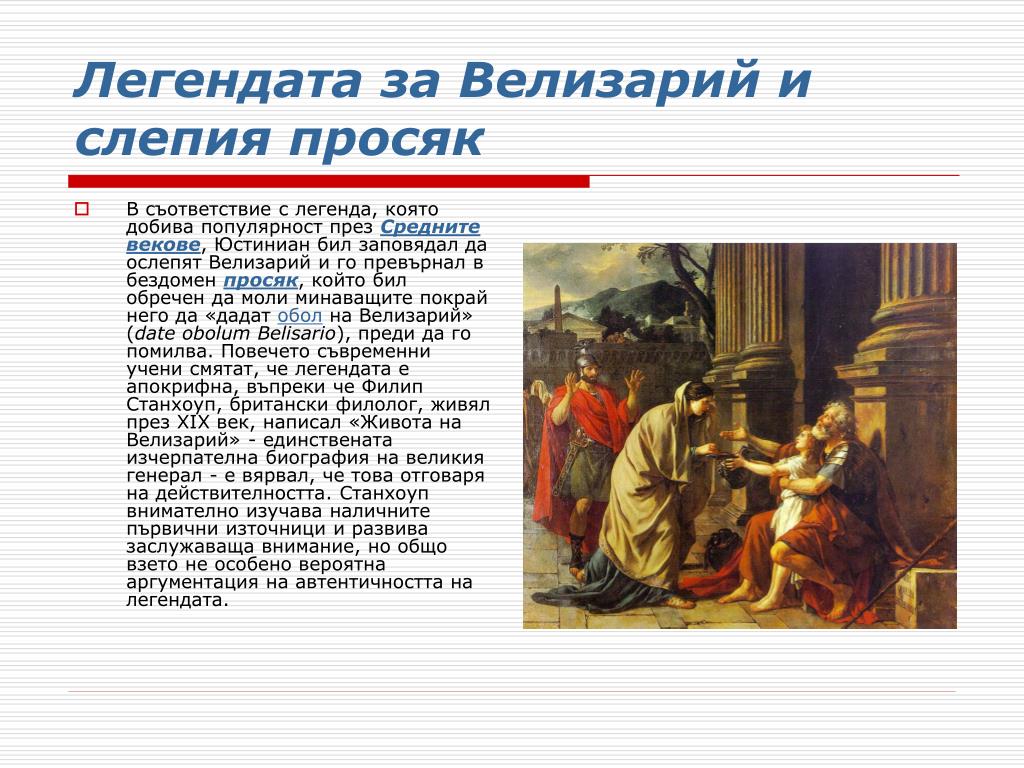 Легендата за Велизарий и слепия просяк

В съответствие с легенда, която добива популярност през Средните векове, Юстиниан бил заповядал да ослепят Велизарий и го превърнал в бездомен просяк, който бил обречен да моли минаващите покрай него да «дадат обол на Велизарий» (date obolum Belisario), преди да го помилва. Повечето съвременни учени смятат, че легендата е апокрифна, въпреки че Филип Станхоуп, британски филолог, живял през XIX век, написал «Живота на Велизарий» - единствената изчерпателна биография на великия генерал - е вярвал, че това отговаря на действителността. Станхоуп внимателно изучава наличните първични източници и развива заслужаваща внимание, но общо взето не особено вероятна аргументация на автентичността на легендата.